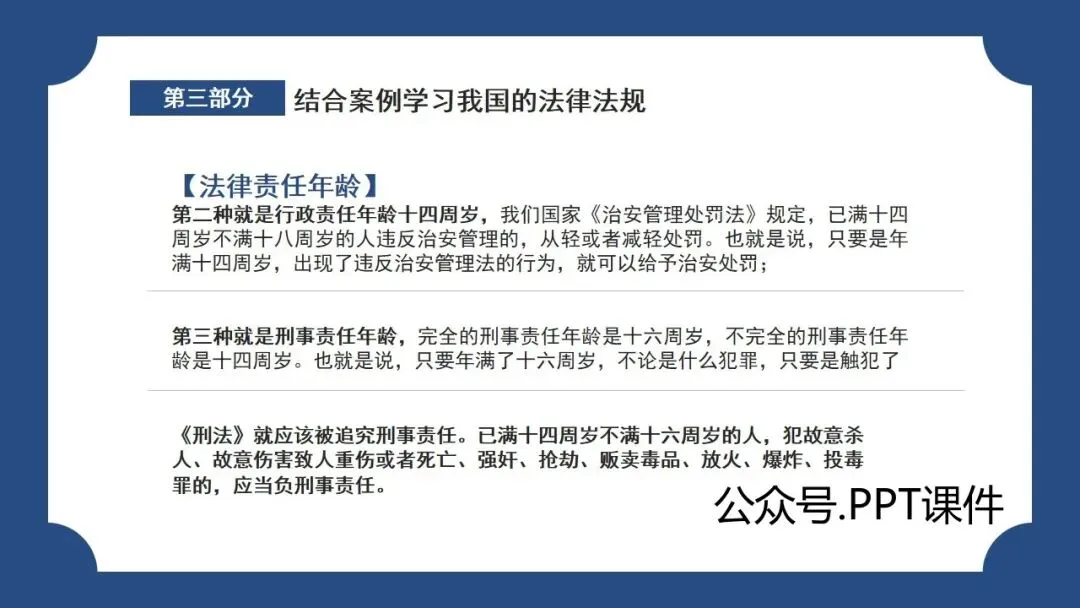 第三部分

结合案例学习我国的法律法规

【法律责任年龄】

第二种就是行政责任年龄十四周岁，我们国家《治安管理处罚法》规定，已满十四周岁不满十八周岁的人违反治安管理的，从轻或者减轻处罚。也就是说，只要是年满十四周岁，出现了违反治安管理法的行为，就可以给予治安处罚；

第三种就是刑事责任年龄，完全的刑事责任年龄是十六周岁，不完全的刑事责任年龄是十四周岁。也就是说，只要年满了十六周岁，不论是什么犯罪，只要是触犯了

《刑法》就应该被追究刑事责任。已满十四周岁不满十六周岁的人，犯故意杀人、故意伤害致人重伤或者死亡、强奸、抢劫、贩卖毒品、放火、爆炸、投毒罪的，应当负刑事责任。

公众号.PPT课件